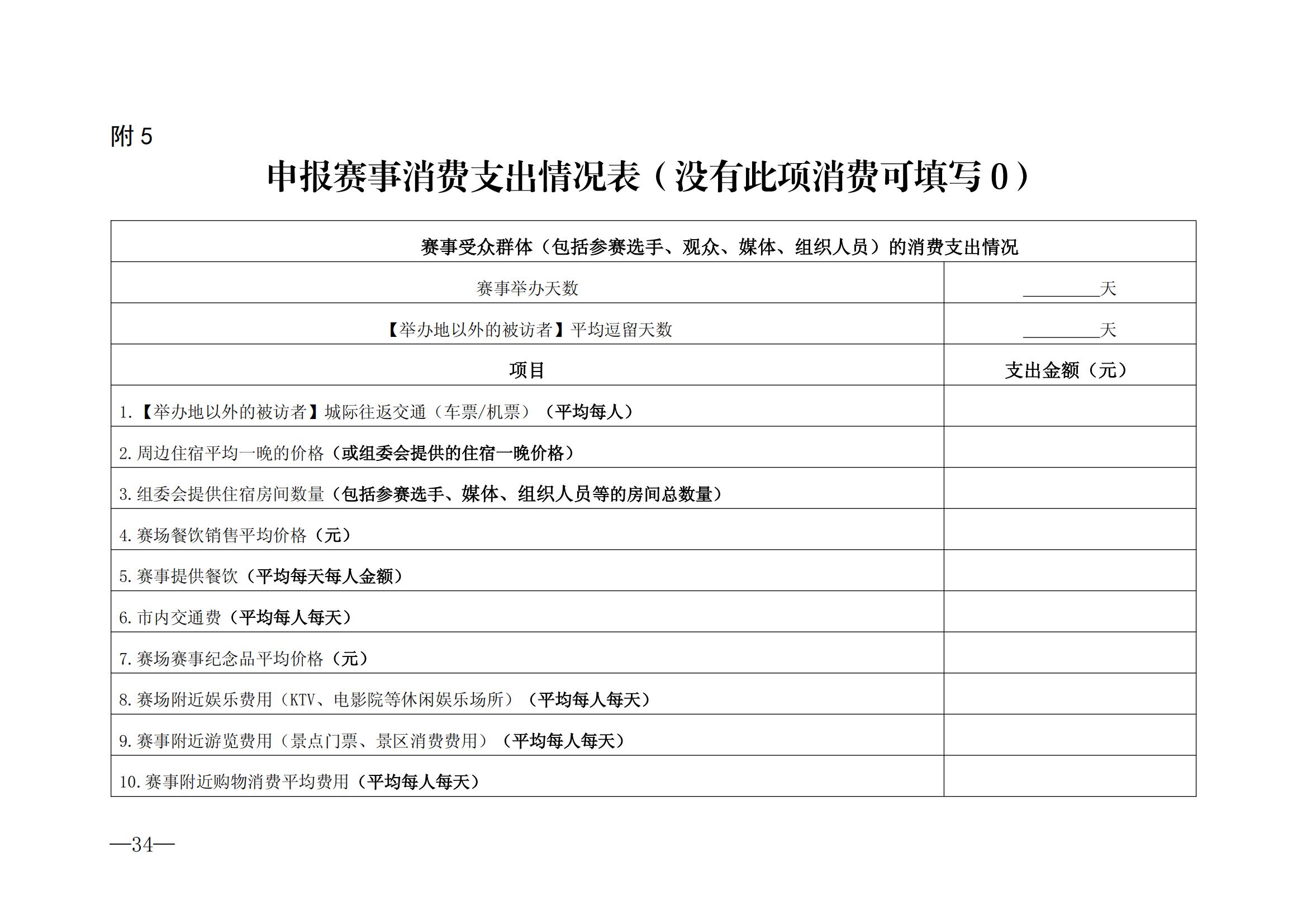 附 5

申报赛事消费支出情况表（没有此项消费可填写 0）

| 赛事受众群体（包括参赛选手、观众、媒体、组织人员）的消费支出情况 | |
|---|---|
| 赛事举办天数 | ________天 |
| 【举办地以外的被访者】平均逗留天数 | ________天 |
| 项目 | 支出金额（元） |
| 1.【举办地以外的被访者】城际往返交通（车票/机票）（平均每人） | |
| 2.周边住宿平均一晚的价格（或组委会提供的住宿一晚价格） | |
| 3.组委会提供住宿房间数量（包括参赛选手、媒体、组织人员等的房间总数量） | |
| 4.赛场餐饮销售平均价格（元） | |
| 5.赛事提供餐饮（平均每天每人金额） | |
| 6.市内交通费（平均每人每天） | |
| 7.赛场赛事纪念品平均价格（元） | |
| 8.赛场附近娱乐费用（KTV、电影院等休闲娱乐场所）（平均每人每天） | |
| 9.赛事附近游览费用（景点门票、景区消费费用）（平均每人每天） | |
| 10.赛事附近购物消费平均费用（平均每人每天） | |

—34—